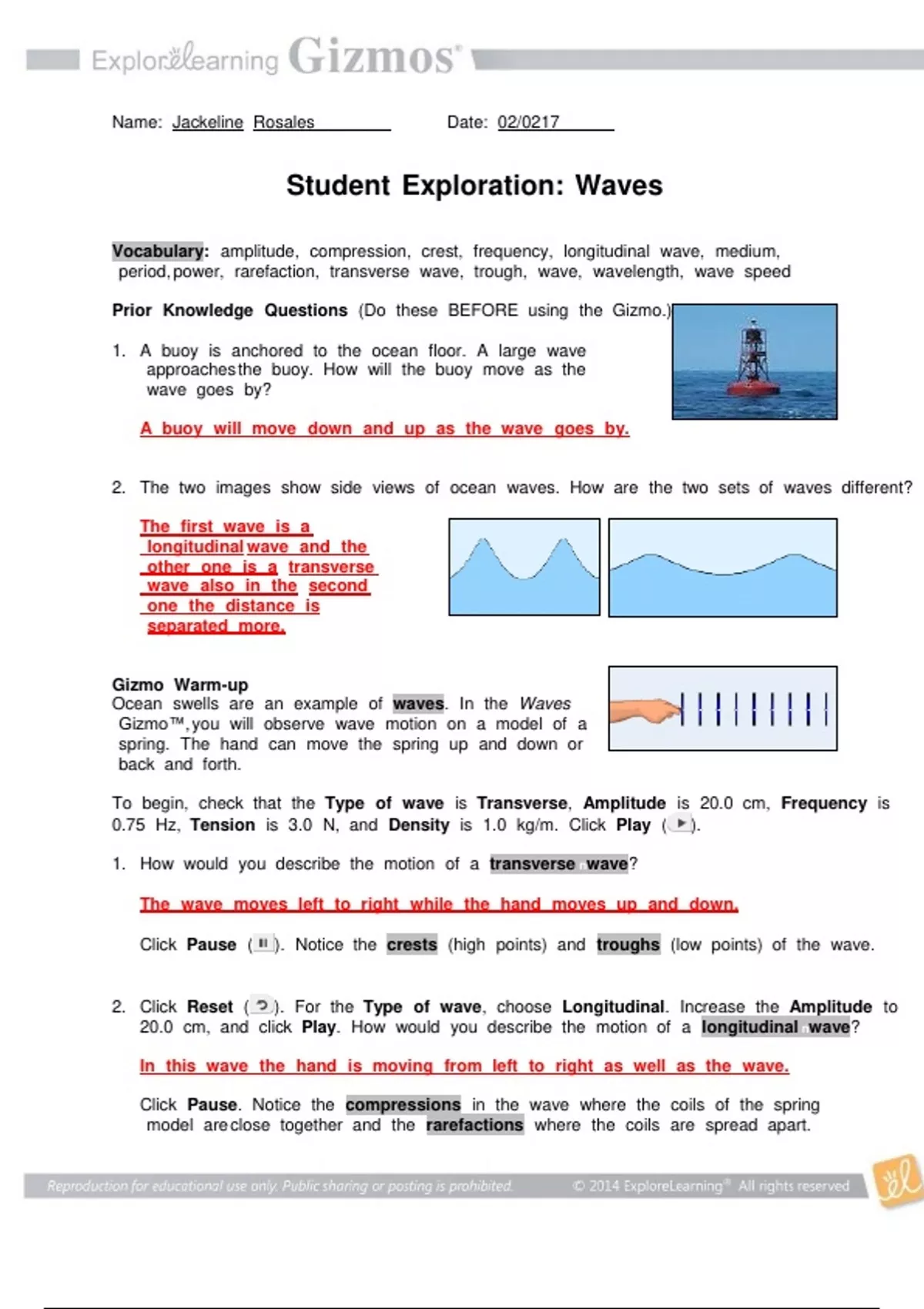 ExploreLearning Gizmos

Name: Jackeline Rosales Date: 02/0217

Student Exploration: Waves

Vocabulary: amplitude, compression, crest, frequency, longitudinal wave, medium, period, power, rarefaction, transverse wave, trough, wave, wavelength, wave speed

Prior Knowledge Questions (Do these BEFORE using the Gizmo.)

1. A buoy is anchored to the ocean floor. A large wave approaches the buoy. How will the buoy move as the wave goes by?

A buoy will move down and up as the wave goes by.

2. The two images show side views of ocean waves. How are the two sets of waves different?

The first wave is a longitudinal wave and the other one is a transverse wave also in the second one the distance is separated more.

Gizmo Warm-up
Ocean swells are an example of waves. In the Waves Gizmo™, you will observe wave motion on a model of a spring. The hand can move the spring up and down or back and forth.

To begin, check that the Type of wave is Transverse, Amplitude is 20.0 cm, Frequency is 0.75 Hz, Tension is 3.0 N, and Density is 1.0 kg/m. Click Play ( ).

1. How would you describe the motion of a transverse wave?

The wave moves left to right while the hand moves up and down.

Click Pause ( ). Notice the crests (high points) and troughs (low points) of the wave.

2. Click Reset ( ). For the Type of wave, choose Longitudinal. Increase the Amplitude to 20.0 cm, and click Play. How would you describe the motion of a longitudinal wave?

In this wave the hand is moving from left to right as well as the wave.

Click Pause. Notice the compressions in the wave where the coils of the spring model are close together and the rarefactions where the coils are spread apart.

Reproduction for educational use only. Public sharing or posting is prohibited. © 2014 ExploreLearning® All rights reserved